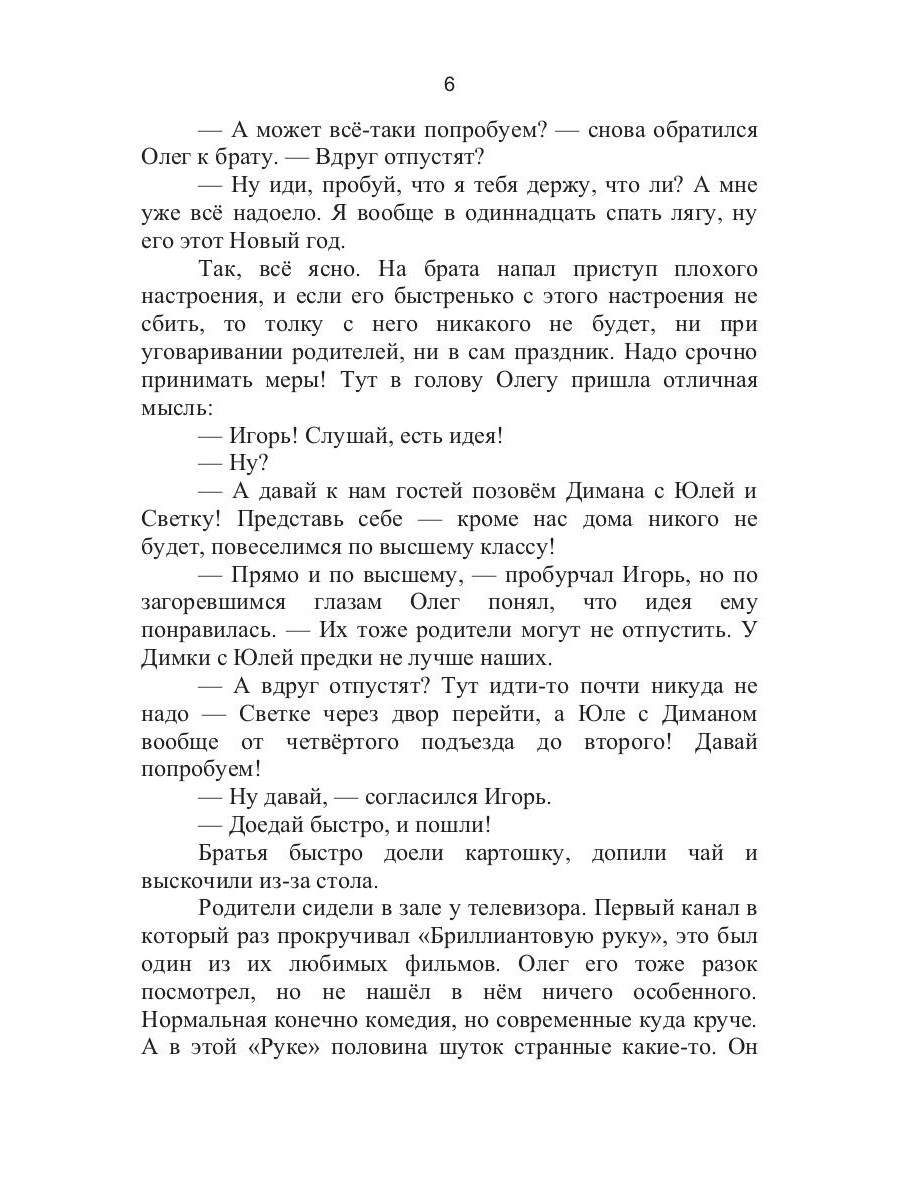 6

— А может всё-таки попробуем? — снова обратился Олег к брату. — Вдруг отпустят?

— Ну иди, пробуй, что я тебя держу, что ли? А мне уже всё надоело. Я вообще в одиннадцать спать лягу, ну его этот Новый год.

Так, всё ясно. На брата напал приступ плохого настроения, и если его быстренько с этого настроения не сбить, то толку с него никакого не будет, ни при уговаривании родителей, ни в сам праздник. Надо срочно принимать меры! Тут в голову Олегу пришла отличная мысль:

— Игорь! Слушай, есть идея!

— Ну?

— А давай к нам гостей позовём Димана с Юлей и Светку! Представь себе — кроме нас дома никого не будет, повеселимся по высшему классу!

— Прямо и по высшему, — пробурчал Игорь, но по загоревшимся глазам Олег понял, что идея ему понравилась. — Их тоже родители могут не отпустить. У Димки с Юлей предки не лучше наших.

— А вдруг отпустят? Тут идти-то почти никуда не надо — Светке через двор перейти, а Юле с Диманом вообще от четвёртого подъезда до второго! Давай попробуем!

— Ну давай, — согласился Игорь.

— Доедай быстро, и пошли!

Братья быстро доели картошку, допили чай и выскочили из-за стола.

Родители сидели в зале у телевизора. Первый канал в который раз прокручивал «Бриллиантовую руку», это был один из их любимых фильмов. Олег его тоже разок посмотрел, но не нашёл в нём ничего особенного. Нормальная конечно комедия, но современные куда круче. А в этой «Руке» половина шуток странные какие-то. Он